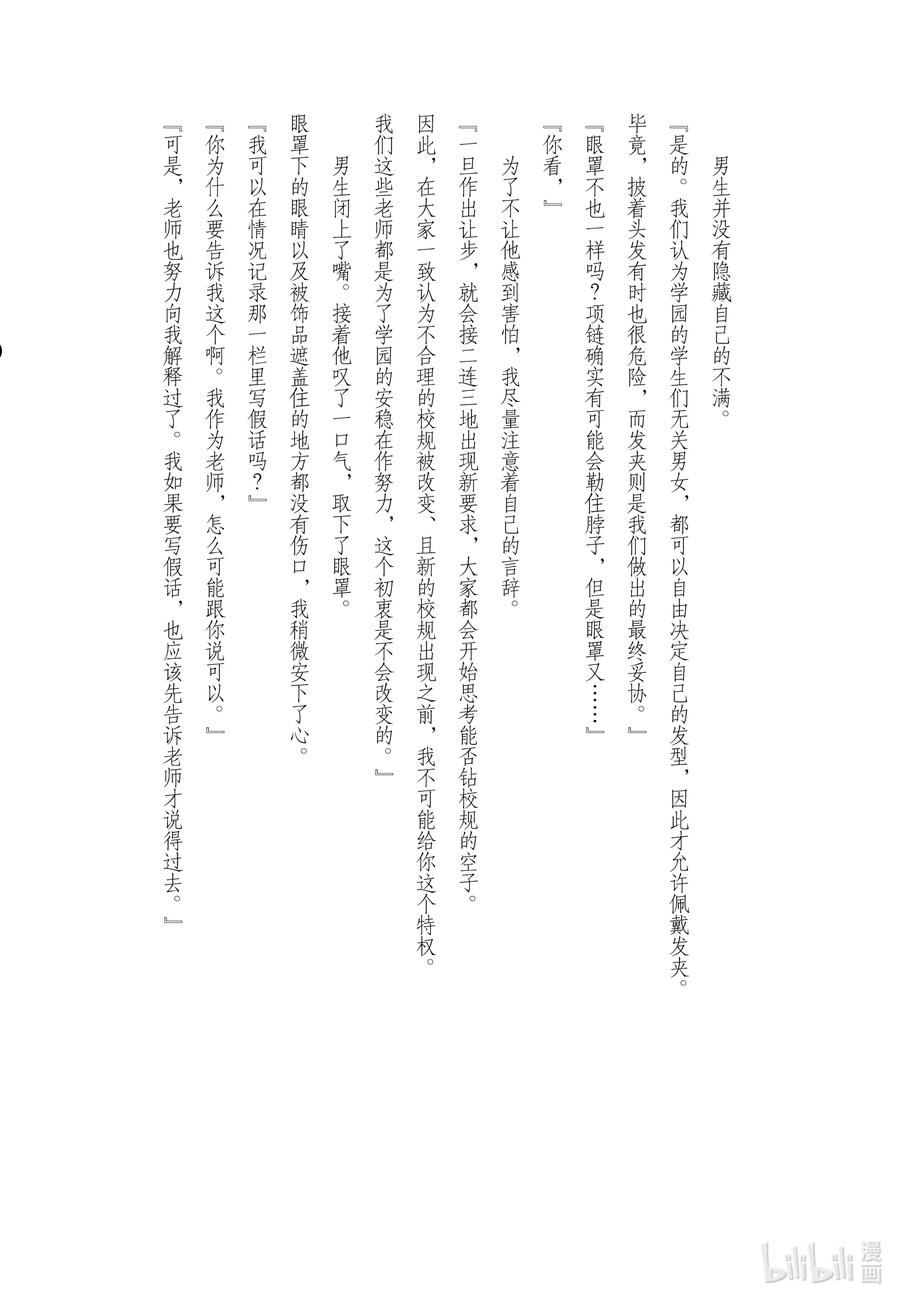 男生并没有隐藏自己的不满。

『是的。我们认为学园的学生们无关男女，都可以自由决定自己的发型，因此才允许佩戴发夹。毕竟，披着头发有时也很危险，而发夹则是我们做出的最终妥协。』

『眼罩不也一样吗？项链确实有可能会勒住脖子，但是眼罩又……』

『你看，』

为了不让他感到害怕，我尽量注意着自己的言辞。

『一旦作出让步，就会接二连三地出现新要求，大家都会开始思考能否钻校规的空子。因此，在大家一致认为不合理的校规被改变、且新的校规出现之前，我不可能给你这个特权。我们这些老师都是为了学园的安稳在作努力，这个初衷是不会改变的。』

男生闭上了嘴。接着他叹了一口气，取下了眼罩。

眼罩下的眼睛以及被饰品遮盖住的地方都没有伤口，我稍微安下了心。

『我可以在情况记录那一栏里写假话吗？』

『你为什么要告诉我这个啊。我作为老师，怎么可能跟你说可以。』

『可是，老师也努力向我解释过了。我如果要写假话，也应该先告诉老师才说得过去。』

bilibili漫画